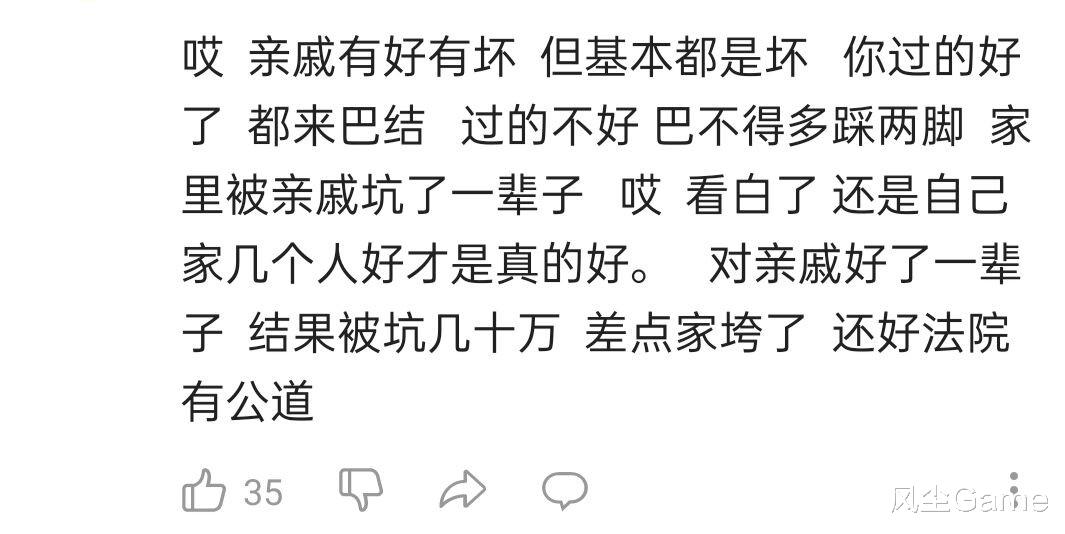 哎 亲戚有好有坏 但基本都是坏 你过的好了 都来巴结 过的不好 巴不得多踩两脚 家里被亲戚坑了一辈子 哎 看白了 还是自己家几个人好才是真的好。 对亲戚好了一辈子 结果被坑几十万 差点家垮了 还好法院有公道

35

风尘Game